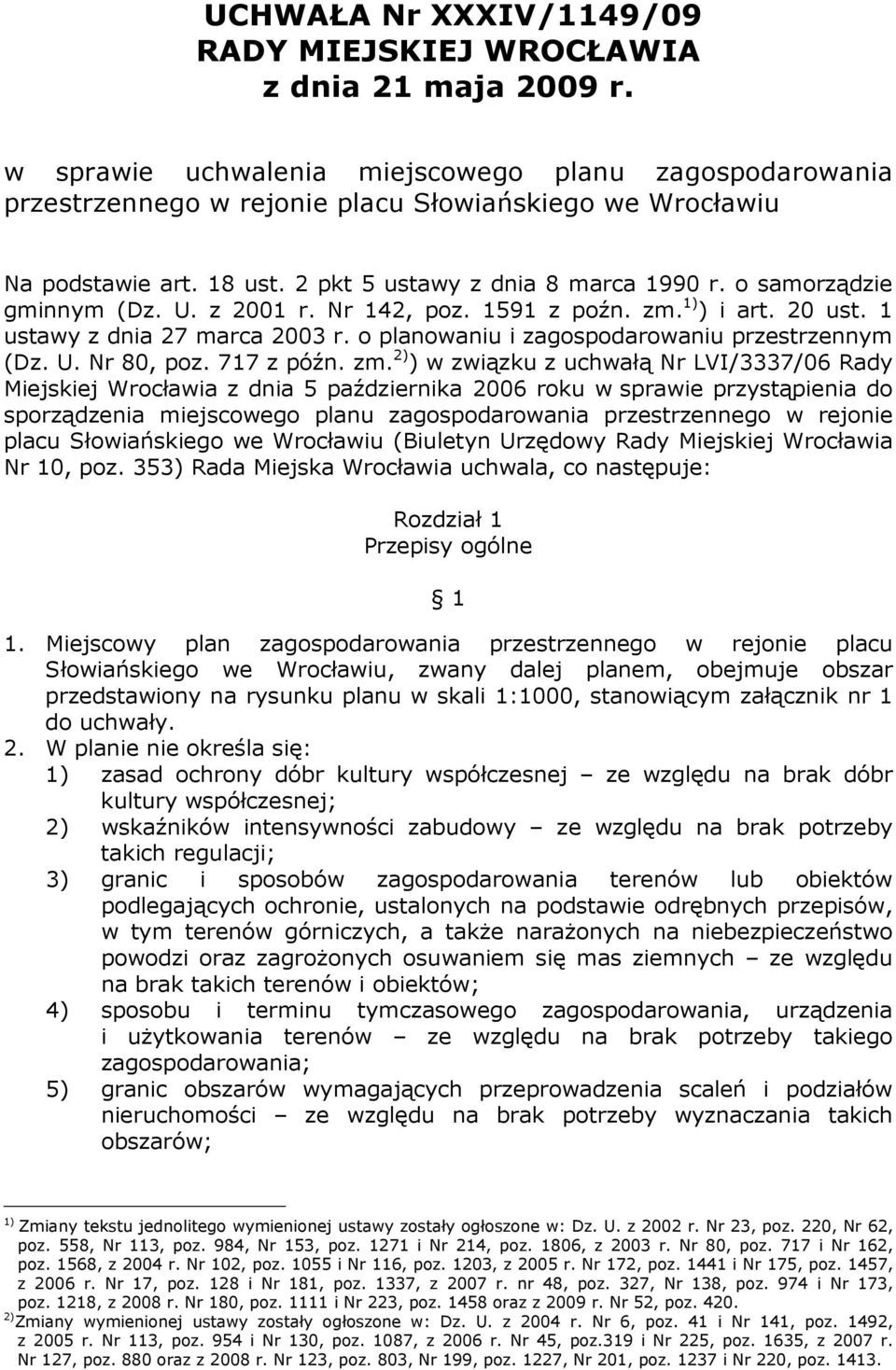 UCHWAŁA Nr XXXIV/1149/09
RADY MIEJSKIEJ WROCŁAWIA
z dnia 21 maja 2009 r.

w sprawie uchwalenia miejscowego planu zagospodarowania przestrzennego w rejonie placu Słowiańskiego we Wrocławiu

Na podstawie art. 18 ust. 2 pkt 5 ustawy z dnia 8 marca 1990 r. o samorządzie gminnym (Dz. U. z 2001 r. Nr 142, poz. 1591 z poźn. zm.$^{1)}$) i art. 20 ust. 1 ustawy z dnia 27 marca 2003 r. o planowaniu i zagospodarowaniu przestrzennym (Dz. U. Nr 80, poz. 717 z późn. zm.$^{2)}$) w związku z uchwałą Nr LVI/3337/06 Rady Miejskiej Wrocławia z dnia 5 października 2006 roku w sprawie przystąpienia do sporządzenia miejscowego planu zagospodarowania przestrzennego w rejonie placu Słowiańskiego we Wrocławiu (Biuletyn Urzędowy Rady Miejskiej Wrocławia Nr 10, poz. 353) Rada Miejska Wrocławia uchwala, co następuje:

Rozdział 1
Przepisy ogólne

§ 1

1. Miejscowy plan zagospodarowania przestrzennego w rejonie placu Słowiańskiego we Wrocławiu, zwany dalej planem, obejmuje obszar przedstawiony na rysunku planu w skali 1:1000, stanowiącym załącznik nr 1 do uchwały.
2. W planie nie określa się:
1) zasad ochrony dóbr kultury współczesnej – ze względu na brak dóbr kultury współczesnej;
2) wskaźników intensywności zabudowy – ze względu na brak potrzeby takich regulacji;
3) granic i sposobów zagospodarowania terenów lub obiektów podlegających ochronie, ustalonych na podstawie odrębnych przepisów, w tym terenów górniczych, a także narażonych na niebezpieczeństwo powodzi oraz zagrożonych osuwaniem się mas ziemnych – ze względu na brak takich terenów i obiektów;
4) sposobu i terminu tymczasowego zagospodarowania, urządzenia i użytkowania terenów – ze względu na brak potrzeby takiego zagospodarowania;
5) granic obszarów wymagających przeprowadzenia scaleń i podziałów nieruchomości – ze względu na brak potrzeby wyznaczania takich obszarów;

$^{1)}$ Zmiany tekstu jednolitego wymienionej ustawy zostały ogłoszone w: Dz. U. z 2002 r. Nr 23, poz. 220, Nr 62, poz. 558, Nr 113, poz. 984, Nr 153, poz. 1271 i Nr 214, poz. 1806, z 2003 r. Nr 80, poz. 717 i Nr 162, poz. 1568, z 2004 r. Nr 102, poz. 1055 i Nr 116, poz. 1203, z 2005 r. Nr 172, poz. 1441 i Nr 175, poz. 1457, z 2006 r. Nr 17, poz. 128 i Nr 181, poz. 1337, z 2007 r. nr 48, poz. 327, Nr 138, poz. 974 i Nr 173, poz. 1218, z 2008 r. Nr 180, poz. 1111 i Nr 223, poz. 1458 oraz z 2009 r. Nr 52, poz. 420.
$^{2)}$Zmiany wymienionej ustawy zostały ogłoszone w: Dz. U. z 2004 r. Nr 6, poz. 41 i Nr 141, poz. 1492, z 2005 r. Nr 113, poz. 954 i Nr 130, poz. 1087, z 2006 r. Nr 45, poz.319 i Nr 225, poz. 1635, z 2007 r. Nr 127, poz. 880 oraz z 2008 r. Nr 123, poz. 803, Nr 199, poz. 1227, Nr 201, poz. 1237 i Nr 220, poz. 1413.